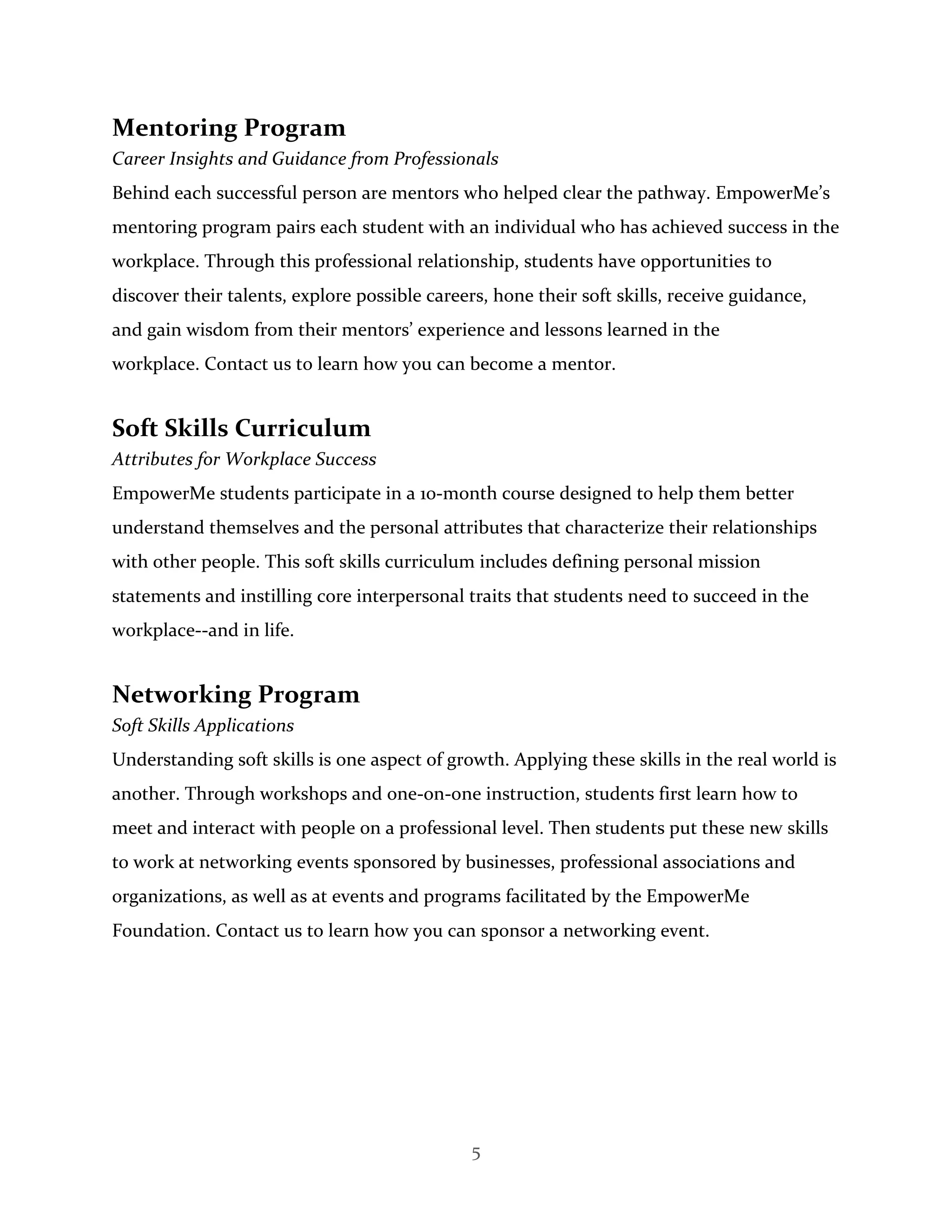 Mentoring Program

Career Insights and Guidance from Professionals

Behind each successful person are mentors who helped clear the pathway. EmpowerMe's mentoring program pairs each student with an individual who has achieved success in the workplace. Through this professional relationship, students have opportunities to discover their talents, explore possible careers, hone their soft skills, receive guidance, and gain wisdom from their mentors' experience and lessons learned in the workplace. Contact us to learn how you can become a mentor.

Soft Skills Curriculum

Attributes for Workplace Success

EmpowerMe students participate in a 10-month course designed to help them better understand themselves and the personal attributes that characterize their relationships with other people. This soft skills curriculum includes defining personal mission statements and instilling core interpersonal traits that students need to succeed in the workplace--and in life.

Networking Program

Soft Skills Applications

Understanding soft skills is one aspect of growth. Applying these skills in the real world is another. Through workshops and one-on-one instruction, students first learn how to meet and interact with people on a professional level. Then students put these new skills to work at networking events sponsored by businesses, professional associations and organizations, as well as at events and programs facilitated by the EmpowerMe Foundation. Contact us to learn how you can sponsor a networking event.

5